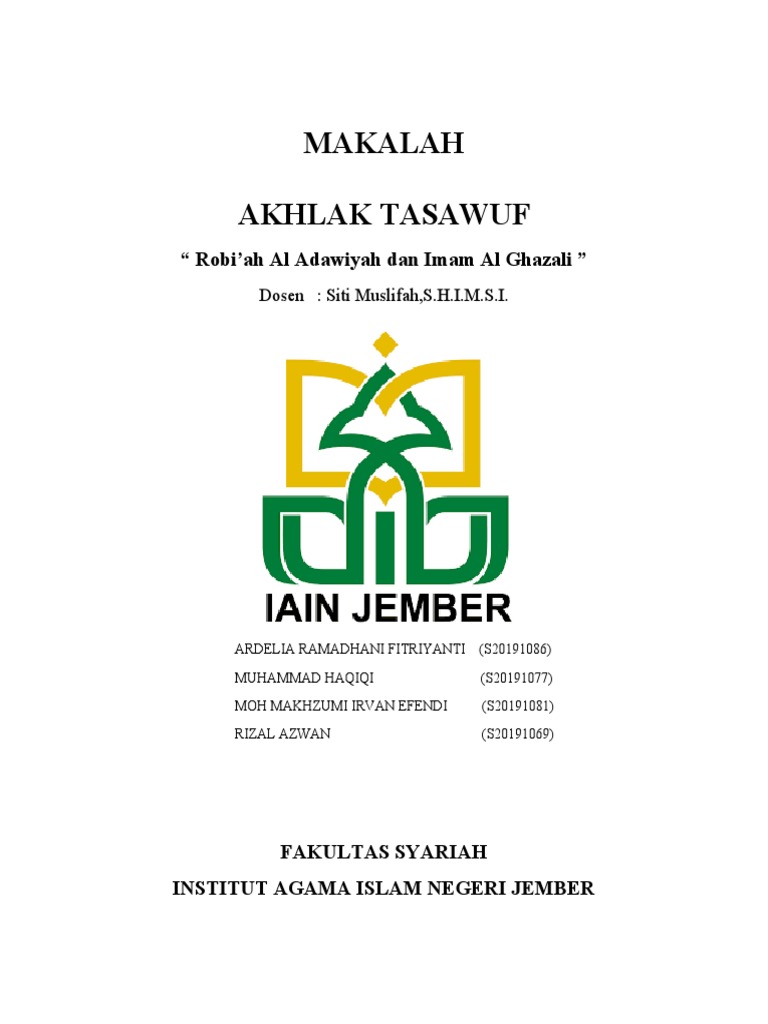 MAKALAH

AKHLAK TASAWUF

“ Robi’ah Al Adawiyah dan Imam Al Ghazali ”

Dosen : Siti Muslifah,S.H.I.M.S.I.

IAIN JEMBER

ARDELIA RAMADHANI FITRIYANTI (S20191086)
MUHAMMAD HAQIQI (S20191077)
MOH MAKHZUMI IRVAN EFENDI (S20191081)
RIZAL AZWAN (S20191069)

FAKULTAS SYARIAH
INSTITUT AGAMA ISLAM NEGERI JEMBER